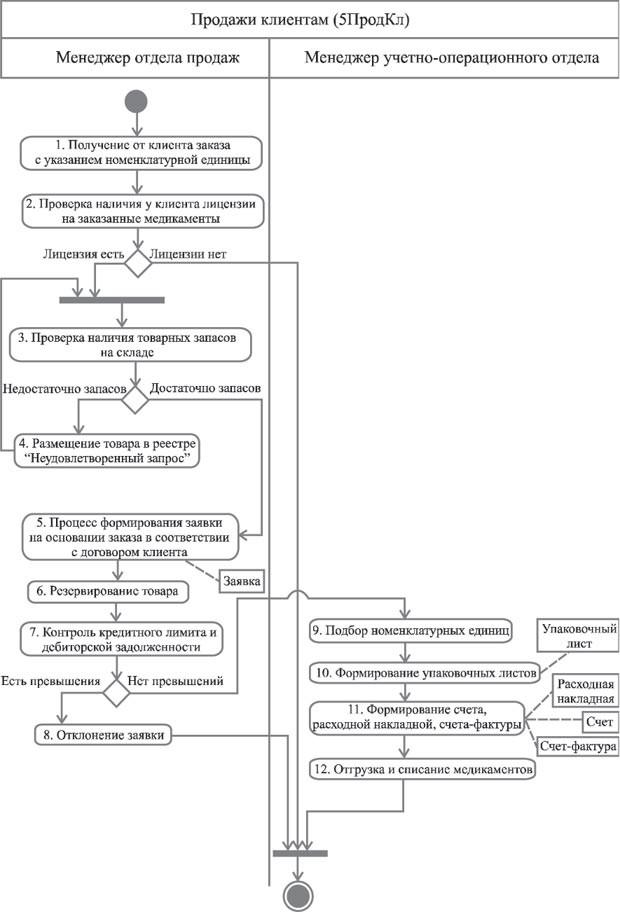 Продажи клиентам (5ПродКл)

Менеджер отдела продаж

Менеджер учетно-операционного отдела

1. Получение от клиента заказа с указанием номенклатурной единицы

2. Проверка наличия у клиента лицензии на заказанные медикаменты

Лицензия есть

Лицензии нет

3. Проверка наличия товарных запасов на складе

Недостаточно запасов

Достаточно запасов

4. Размещение товара в реестре "Неудовлетворенный запрос"

5. Процесс формирования заявки на основании заказа в соответствии с договором клиента

Заявка

6. Резервирование товара

7. Контроль кредитного лимита и дебиторской задолженности

Есть превышения

Нет превышений

8. Отклонение заявки

9. Подбор номенклатурных единиц

Упаковочный лист

10. Формирование упаковочных листов

Расходная накладная

11. Формирование счета, расходной накладной, счета-фактуры

Счет

Счет-фактура

12. Отгрузка и списание медикаментов